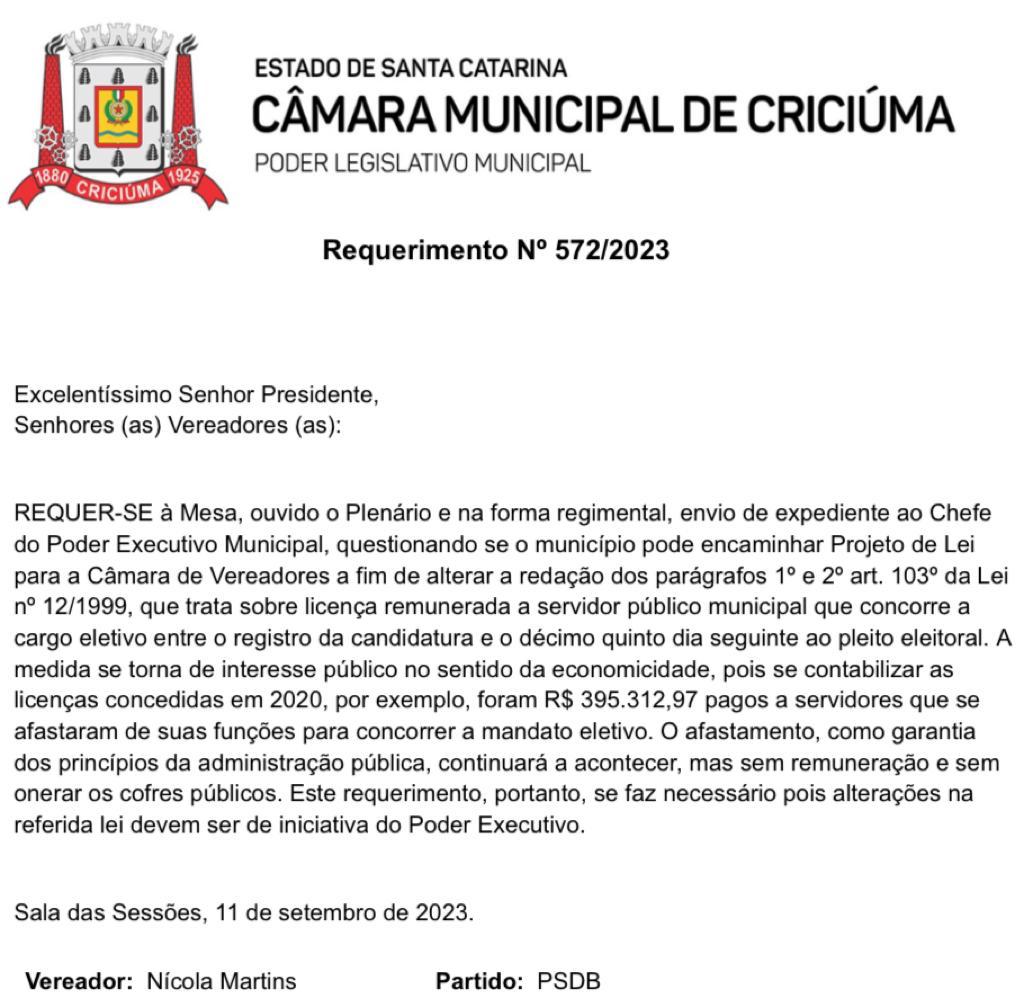 1880 CRICIÚMA 1925

ESTADO DE SANTA CATARINA
CÂMARA MUNICIPAL DE CRICIÚMA
PODER LEGISLATIVO MUNICIPAL

Requerimento Nº 572/2023

Excelentíssimo Senhor Presidente,
Senhores (as) Vereadores (as):

REQUER-SE à Mesa, ouvido o Plenário e na forma regimental, envio de expediente ao Chefe do Poder Executivo Municipal, questionando se o município pode encaminhar Projeto de Lei para a Câmara de Vereadores a fim de alterar a redação dos parágrafos 1º e 2º art. 103º da Lei nº 12/1999, que trata sobre licença remunerada a servidor público municipal que concorre a cargo eletivo entre o registro da candidatura e o décimo quinto dia seguinte ao pleito eleitoral. A medida se torna de interesse público no sentido da economicidade, pois se contabilizar as licenças concedidas em 2020, por exemplo, foram R$ 395.312,97 pagos a servidores que se afastaram de suas funções para concorrer a mandato eletivo. O afastamento, como garantia dos princípios da administração pública, continuará a acontecer, mas sem remuneração e sem onerar os cofres públicos. Este requerimento, portanto, se faz necessário pois alterações na referida lei devem ser de iniciativa do Poder Executivo.

Sala das Sessões, 11 de setembro de 2023.

Vereador: Nícola Martins Partido: PSDB